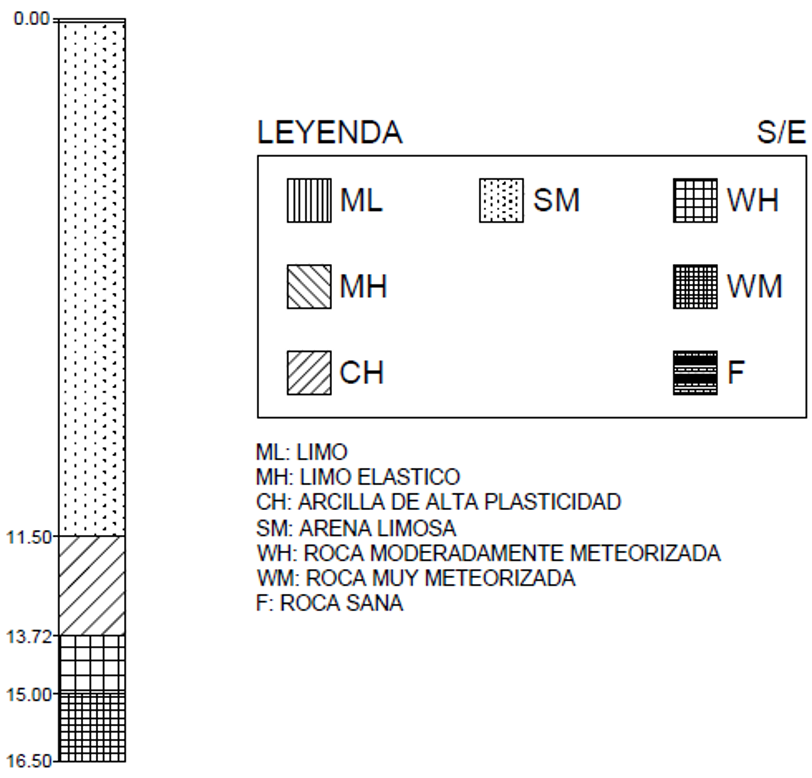 0.00

11.50

13.72

15.00

16.50

LEYENDA S/E

ML SM WH

MH WM

CH F

ML: LIMO
MH: LIMO ELASTICO
CH: ARCILLA DE ALTA PLASTICIDAD
SM: ARENA LIMOSA
WH: ROCA MODERADAMENTE METEORIZADA
WM: ROCA MUY METEORIZADA
F: ROCA SANA